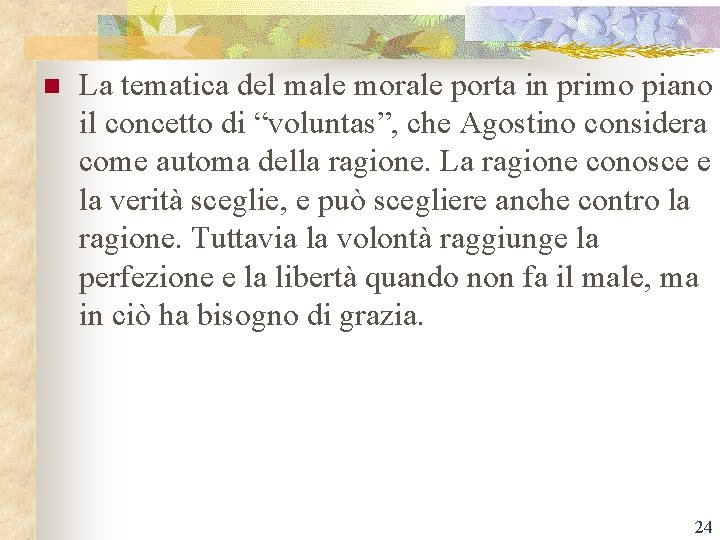 La tematica del male morale porta in primo piano il concetto di “voluntas”, che Agostino considera come automa della ragione. La ragione conosce e la verità sceglie, e può scegliere anche contro la ragione. Tuttavia la volontà raggiunge la perfezione e la libertà quando non fa il male, ma in ciò ha bisogno di grazia.

24